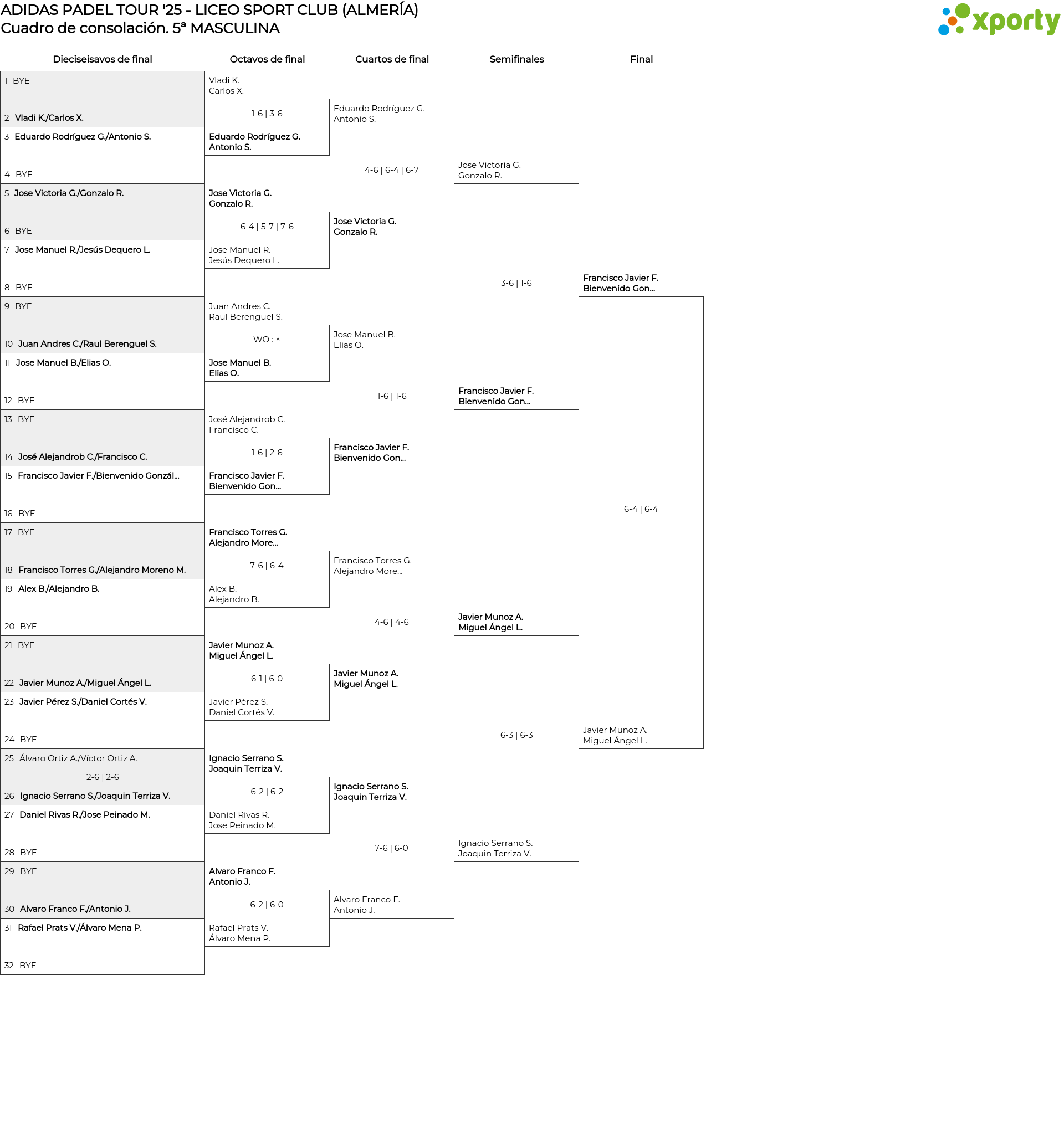 ADIDAS PADEL TOUR '25 - LICEO SPORT CLUB (ALMERÍA)
Cuadro de consolación. 5ª MASCULINA

xporty

Dieciseisavos de final

1 BYE
2 Vladi K./Carlos X.
3 Eduardo Rodríguez G./Antonio S.
4 BYE
5 Jose Victoria G./Gonzalo R.
6 BYE
7 Jose Manuel R./Jesús Dequero L.
8 BYE
9 BYE
10 Juan Andres C./Raul Berenguel S.
11 Jose Manuel B./Elias O.
12 BYE
13 BYE
14 José Alejandrob C./Francisco C.
15 Francisco Javier F./Bienvenido Gonzál...
16 BYE
17 BYE
18 Francisco Torres G./Alejandro Moreno M.
19 Alex B./Alejandro B.
20 BYE
21 BYE
22 Javier Munoz A./Miguel Ángel L.
23 Javier Pérez S./Daniel Cortés V.
24 BYE
25 Álvaro Ortiz A./Víctor Ortiz A.
2-6 | 2-6
26 Ignacio Serrano S./Joaquin Terriza V.
27 Daniel Rivas R./Jose Peinado M.
28 BYE
29 BYE
30 Alvaro Franco F./Antonio J.
31 Rafael Prats V./Álvaro Mena P.
32 BYE

Octavos de final

Vladi K.
Carlos X.
1-6 | 3-6
Eduardo Rodríguez G.
Antonio S.
Jose Victoria G.
Gonzalo R.
6-4 | 5-7 | 7-6
Jose Manuel R.
Jesús Dequero L.
Juan Andres C.
Raul Berenguel S.
WO : ^
Jose Manuel B.
Elias O.
José Alejandrob C.
Francisco C.
1-6 | 2-6
Francisco Javier F.
Bienvenido Gon...
Francisco Torres G.
Alejandro More...
7-6 | 6-4
Alex B.
Alejandro B.
Javier Munoz A.
Miguel Ángel L.
6-1 | 6-0
Javier Pérez S.
Daniel Cortés V.
Ignacio Serrano S.
Joaquin Terriza V.
6-2 | 6-2
Daniel Rivas R.
Jose Peinado M.
Alvaro Franco F.
Antonio J.
6-2 | 6-0
Rafael Prats V.
Álvaro Mena P.

Cuartos de final

Eduardo Rodríguez G.
Antonio S.
4-6 | 6-4 | 6-7
Jose Victoria G.
Gonzalo R.
Jose Manuel B.
Elias O.
1-6 | 1-6
Francisco Javier F.
Bienvenido Gon...
Francisco Torres G.
Alejandro More...
4-6 | 4-6
Javier Munoz A.
Miguel Ángel L.
Ignacio Serrano S.
Joaquin Terriza V.
7-6 | 6-0
Alvaro Franco F.
Antonio J.

Semifinales

Jose Victoria G.
Gonzalo R.
3-6 | 1-6
Francisco Javier F.
Bienvenido Gon...
Javier Munoz A.
Miguel Ángel L.
6-3 | 6-3
Ignacio Serrano S.
Joaquin Terriza V.

Final

Francisco Javier F.
Bienvenido Gon...
6-4 | 6-4
Javier Munoz A.
Miguel Ángel L.